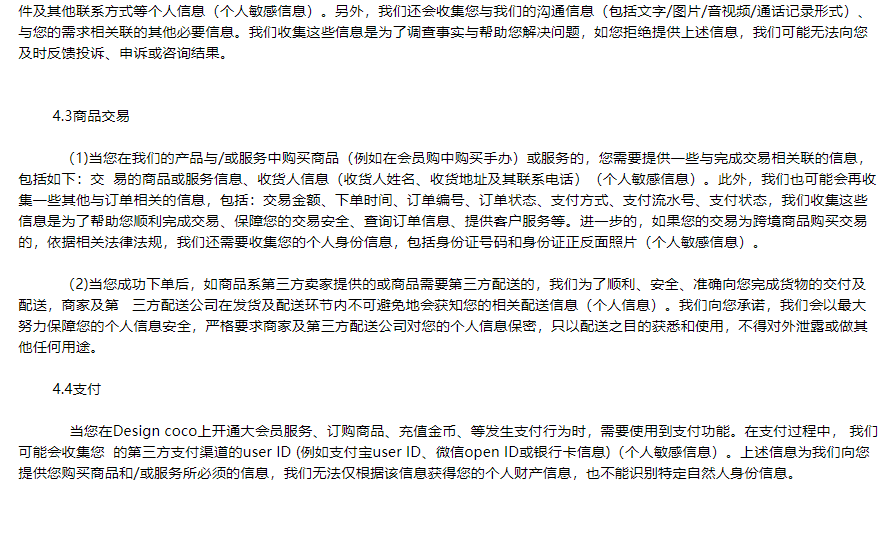 件及其他联系方式等个人信息（个人敏感信息）。另外，我们还会收集您与我们的沟通信息（包括文字/图片/音视频/通话记录形式）、与您的需求相关联的其他必要信息。我们收集这些信息是为了调查事实与帮助您解决问题，如您拒绝提供上述信息，我们可能无法向您及时反馈投诉、申诉或咨询结果。

4.3商品交易

(1)当您在我们的产品与/或服务中购买商品（例如在会员购中购买手办）或服务的，您需要提供一些与完成交易相关联的信息，包括如下：交 易的商品或服务信息、收货人信息（收货人姓名、收货地址及其联系电话）（个人敏感信息）。此外，我们也可能会再收集一些其他与订单相关的信息，包括：交易金额、下单时间、订单编号、订单状态、支付方式、支付流水号、支付状态，我们收集这些信息是为了帮助您顺利完成交易、保障您的交易安全、查询订单信息、提供客户服务等。进一步的，如果您的交易为跨境商品购买交易的，依据相关法律法规，我们还需要收集您的个人身份信息，包括身份证号码和身份证正反面照片（个人敏感信息）。

(2)当您成功下单后，如商品系第三方卖家提供的或商品需要第三方配送的，我们为了顺利、安全、准确向您完成货物的交付及配送，商家及第 三方配送公司在发货及配送环节内不可避免地会获知您的相关配送信息（个人信息）。我们向您承诺，我们会以最大努力保障您的个人信息安全，严格要求商家及第三方配送公司对您的个人信息保密，只以配送之目的获悉和使用，不得对外泄露或做其他任何用途。

4.4支付

当您在Design coco上开通大会员服务、订购商品、充值金币、等发生支付行为时，需要使用到支付功能。在支付过程中， 我们可能会收集您 的第三方支付渠道的user ID (例如支付宝user ID、微信open ID或银行卡信息)（个人敏感信息）。上述信息为我们向您提供您购买商品和/或服务所必须的信息，我们无法仅根据该信息获得您的个人财产信息，也不能识别特定自然人身份信息。